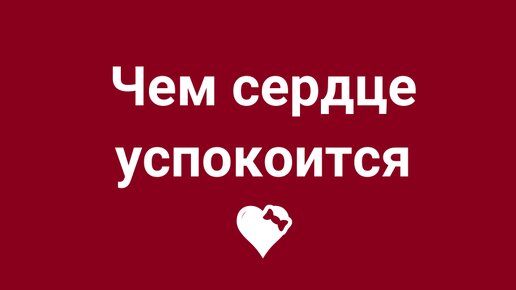 Чем сердце успокоится